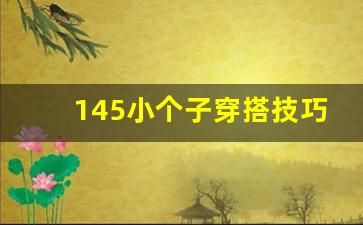 145小个子穿搭技巧